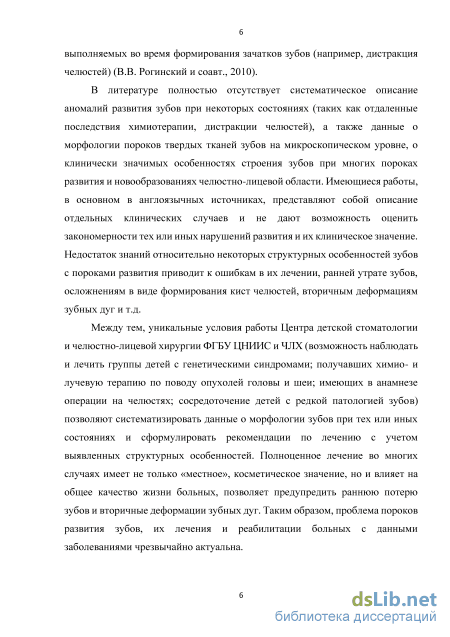 6

выполняемых во время формирования зачатков зубов (например, дистракция челюстей) (В.В. Рогинский и соавт., 2010).

В литературе полностью отсутствует систематическое описание аномалий развития зубов при некоторых состояниях (таких как отдаленные последствия химиотерапии, дистракции челюстей), а также данные о морфологии пороков твердых тканей зубов на микроскопическом уровне, о клинически значимых особенностях строения зубов при многих пороках развития и новообразованиях челюстно-лицевой области. Имеющиеся работы, в основном в англоязычных источниках, представляют собой описание отдельных клинических случаев и не дают возможность оценить закономерности тех или иных нарушений развития и их клиническое значение. Недостаток знаний относительно некоторых структурных особенностей зубов с пороками развития приводит к ошибкам в их лечении, ранней утрате зубов, осложнениям в виде формирования кист челюстей, вторичным деформациям зубных дуг и т.д.

Между тем, уникальные условия работы Центра детской стоматологии и челюстно-лицевой хирургии ФГБУ ЦНИИС и ЧЛХ (возможность наблюдать и лечить группы детей с генетическими синдромами; получавших химио- и лучевую терапию по поводу опухолей головы и шеи; имеющих в анамнезе операции на челюстях; сосредоточение детей с редкой патологией зубов) позволяют систематизировать данные о морфологии зубов при тех или иных состояниях и сформулировать рекомендации по лечению с учетом выявленных структурных особенностей. Полноценное лечение во многих случаях имеет не только «местное», косметическое значение, но и влияет на общее качество жизни больных, позволяет предупредить раннюю потерю зубов и вторичные деформации зубных дуг. Таким образом, проблема пороков развития зубов, их лечения и реабилитации больных с данными заболеваниями чрезвычайно актуальна.

6

dsLib.net
библиотека диссертаций